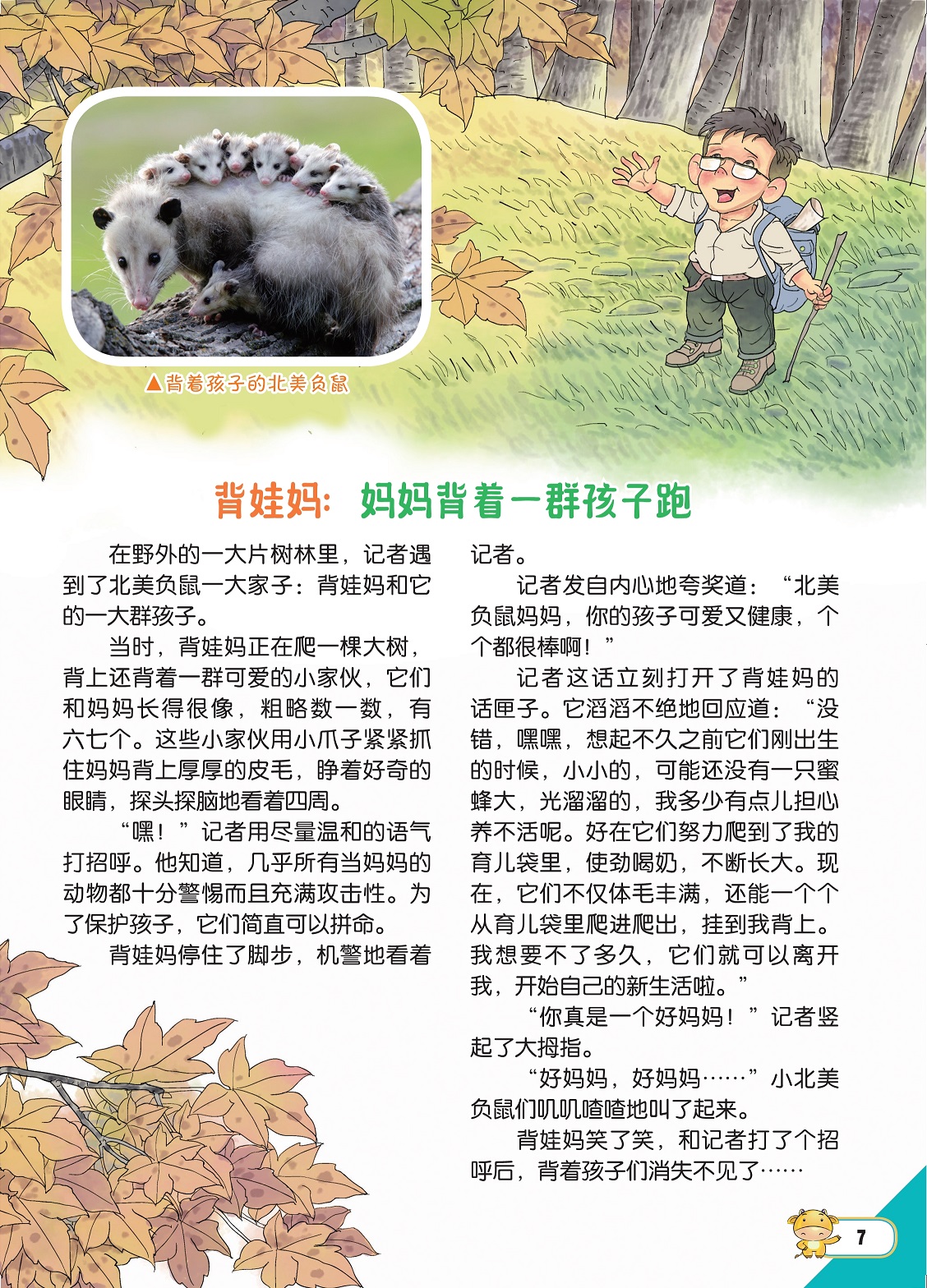 ▲背着孩子的北美负鼠

背娃妈：妈妈背着一群孩子跑

在野外的一大片树林里，记者遇到了北美负鼠一大家子：背娃妈和它的一大群孩子。

当时，背娃妈正在爬一棵大树，背上还背着一群可爱的小家伙，它们和妈妈长得很像，粗略数一数，有六七个。这些小家伙用小爪子紧紧抓住妈妈背上厚厚的皮毛，睁着好奇的眼睛，探头探脑地看着四周。

“嘿！”记者用尽量温和的语气打招呼。他知道，几乎所有当妈妈的动物都十分警惕而且充满攻击性。为了保护孩子，它们简直可以拼命。

背娃妈停住了脚步，机警地看着记者。

记者发自内心地夸奖道：“北美负鼠妈妈，你的孩子可爱又健康，个个都很棒啊！”

记者这话立刻打开了背娃妈的话匣子。它滔滔不绝地回应道：“没错，嘿嘿，想起不久之前它们刚出生的时候，小小的，可能还没有一只蜜蜂大，光溜溜的，我多少有点儿担心养不活呢。好在它们努力爬到了我的育儿袋里，使劲喝奶，不断长大。现在，它们不仅体毛丰满，还能一个个从育儿袋里爬进爬出，挂到我背上。我想要不了多久，它们就可以离开我，开始自己的新生活啦。”

“你真是一个好妈妈！”记者竖起了大拇指。

“好妈妈，好妈妈……”小北美负鼠们叽叽喳喳地叫了起来。

背娃妈笑了笑，和记者打了个招呼后，背着孩子们消失不见了……

7